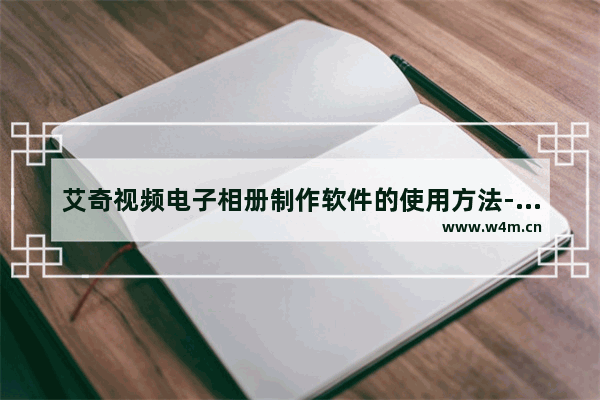 艾奇视频电子相册制作软件的使用方法-...
www.w4m.cn